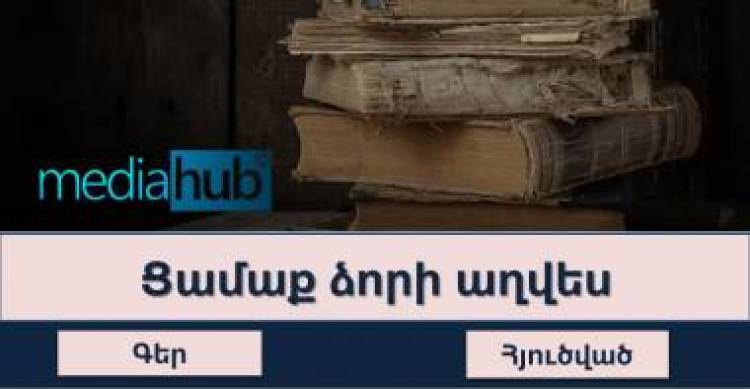 mediahub

Ցամաք ձորի աղվես

Գեր

Հյուծված